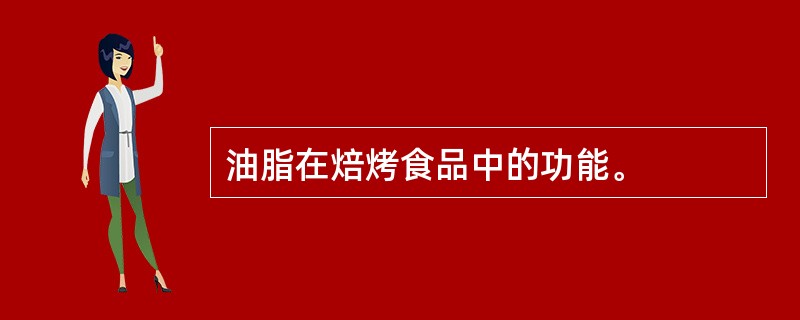 油脂在焙烤食品中的功能。